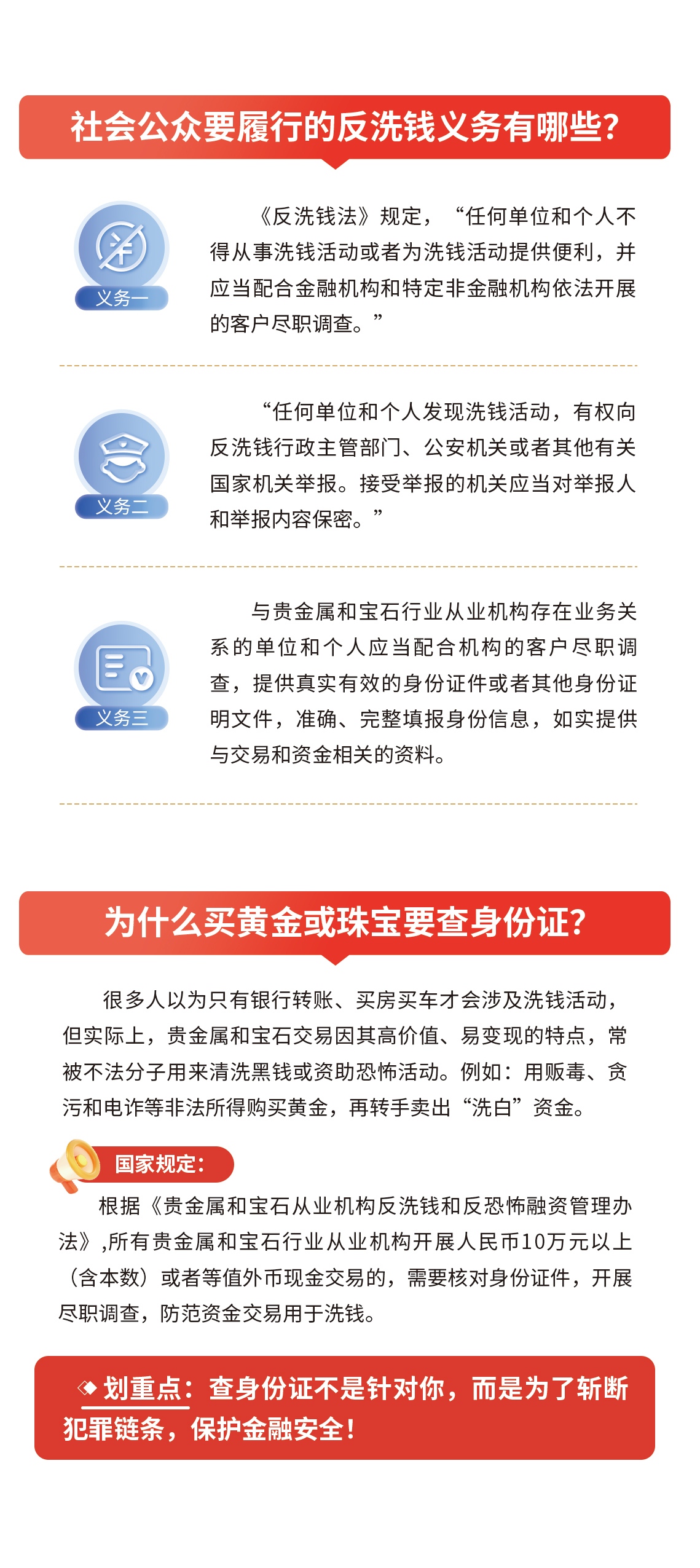 社会公众要履行的反洗钱义务有哪些?

义务一

《反洗钱法》规定，“任何单位和个人不得从事洗钱活动或者为洗钱活动提供便利，并应当配合金融机构和特定非金融机构依法开展的客户尽职调查。”

义务二

“任何单位和个人发现洗钱活动，有权向反洗钱行政主管部门、公安机关或者其他有关国家机关举报。接受举报的机关应当对举报人和举报内容保密。”

义务三

与贵金属和宝石行业从业机构存在业务关系的单位和个人应当配合机构的客户尽职调查，提供真实有效的身份证件或者其他身份证明文件，准确、完整填报身份信息，如实提供与交易和资金相关的资料。

为什么买黄金或珠宝要查身份证?

很多人以为只有银行转账、买房买车才会涉及洗钱活动，但实际上，贵金属和宝石交易因其高价值、易变现的特点，常被不法分子用来清洗黑钱或资助恐怖活动。例如：用贩毒、贪污和电诈等非法所得购买黄金，再转手卖出“洗白”资金。

国家规定：

根据《贵金属和宝石从业机构反洗钱和反恐怖融资管理办法》,所有贵金属和宝石行业从业机构开展人民币10万元以上（含本数）或者等值外币现金交易的，需要核对身份证件，开展尽职调查，防范资金交易用于洗钱。

划重点：查身份证不是针对你，而是为了斩断犯罪链条，保护金融安全！